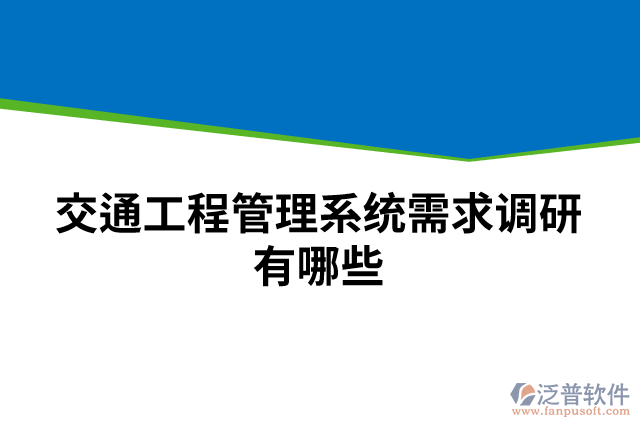 交通工程管理系统需求调研有哪些

泛普软件
www.fanpusoft.com